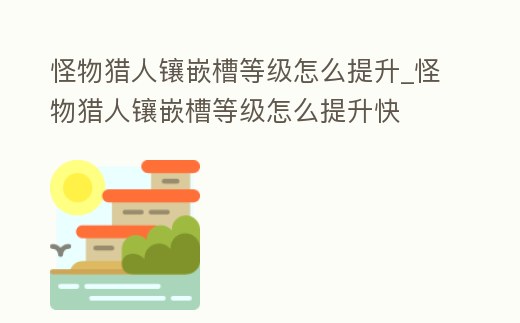 怪物猎人镶嵌槽等级怎么提升_怪物猎人镶嵌槽等级怎么提升快